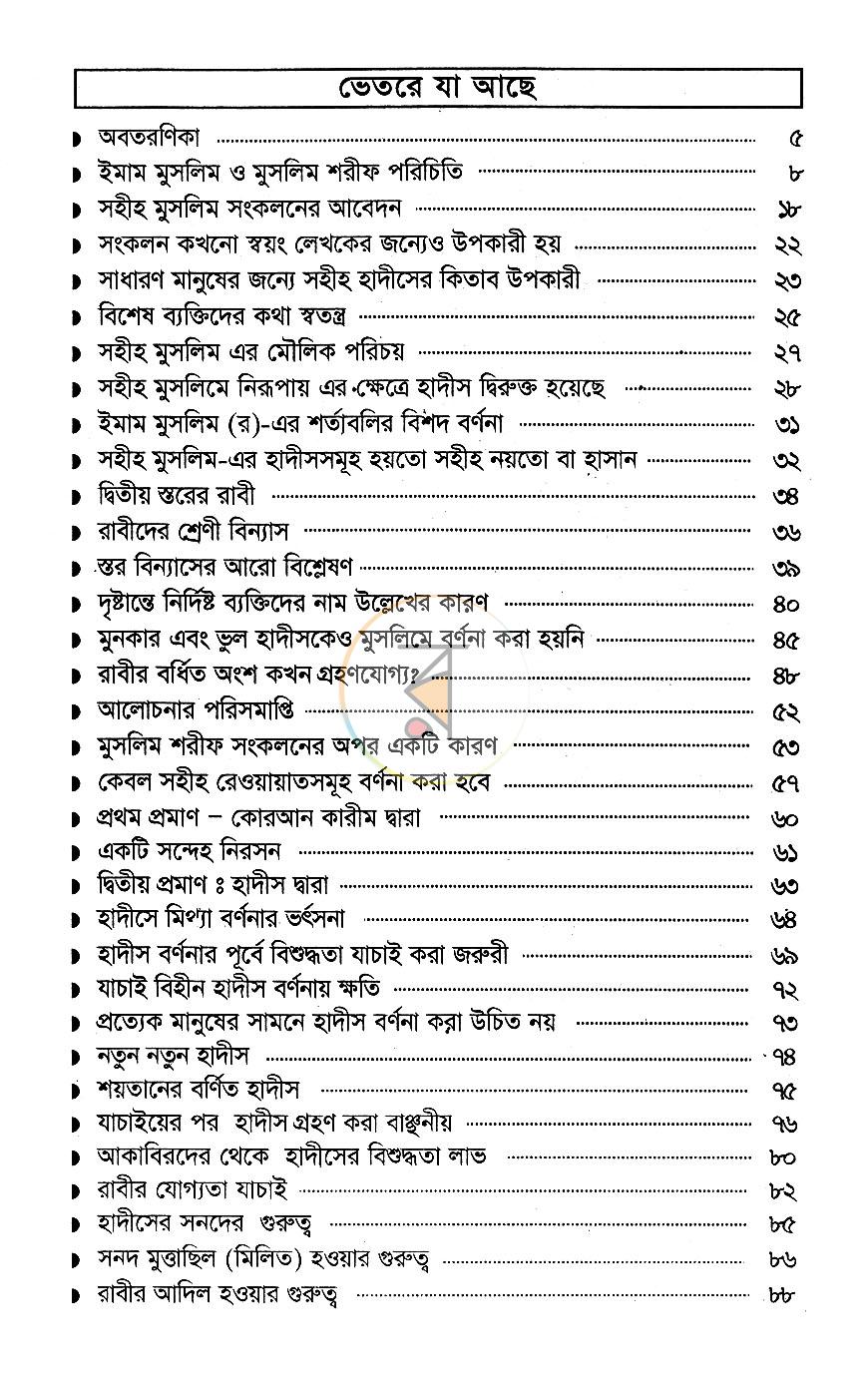 ভেতরে যা আছে

• অবতরণিকা ৫
• ইমাম মুসলিম ও মুসলিম শরীফ পরিচিতি ৮
• সহীহ মুসলিম সংকলনের আবেদন ১৮
• সংকলন কখনো স্বয়ং লেখকের জন্যেও উপকারী হয় ২২
• সাধারণ মানুষের জন্যে সহীহ হাদীসের কিতাব উপকারী ২৩
• বিশেষ ব্যক্তিদের কথা স্বতন্ত্র ২৫
• সহীহ মুসলিম এর মৌলিক পরিচয় ২৭
• সহীহ মুসলিমে নিরূপায় এর ক্ষেত্রে হাদীস দ্বিরুক্ত হয়েছে ২৮
• ইমাম মুসলিম (র)-এর শর্তাবলির বিশদ বর্ণনা ৩১
• সহীহ মুসলিম-এর হাদীসসমূহ হয়তো সহীহ নয়তো বা হাসান ৩২
• দ্বিতীয় স্তরের রাবী ৩৪
• রাবীদের শ্রেণী বিন্যাস ৩৬
• স্তর বিন্যাসের আরো বিশ্লেষণ ৩৯
• দৃষ্টান্তে নির্দিষ্ট ব্যক্তিদের নাম উল্লেখের কারণ ৪০
• মুনকার এবং ভুল হাদীসকেও মুসলিমে বর্ণনা করা হয়নি ৪৫
• রাবীর বর্ধিত অংশ কখন গ্রহণযোগ্য? ৪৮
• আলোচনার পরিসমাপ্তি ৫২
• মুসলিম শরীফ সংকলনের অপর একটি কারণ ৫৩
• কেবল সহীহ রেওয়ায়াতসমূহ বর্ণনা করা হবে ৫৭
• প্রথম প্রমাণ – কোরআন কারীম দ্বারা ৬০
• একটি সন্দেহ নিরসন ৬১
• দ্বিতীয় প্রমাণ ঃ হাদীস দ্বারা ৬৩
• হাদীসে মিথ্যা বর্ণনার ভর্ৎসনা ৬৪
• হাদীস বর্ণনার পূর্বে বিশুদ্ধতা যাচাই করা জরুরী ৬৯
• যাচাই বিহীন হাদীস বর্ণনায় ক্ষতি ৭২
• প্রত্যেক মানুষের সামনে হাদীস বর্ণনা করা উচিত নয় ৭৩
• নতুন নতুন হাদীস ৭৪
• শয়তানের বর্ণিত হাদীস ৭৫
• যাচাইয়ের পর হাদীস গ্রহণ করা বাঞ্ছনীয় ৭৬
• আকাবিরদের থেকে হাদীসের বিশুদ্ধতা লাভ ৮০
• রাবীর যোগ্যতা যাচাই ৮২
• হাদীসের সনদের গুরুত্ব ৮৫
• সনদ মুত্তাছিল (মিলিত) হওয়ার গুরুত্ব ৮৬
• রাবীর আদিল হওয়ার গুরুত্ব ৮৮